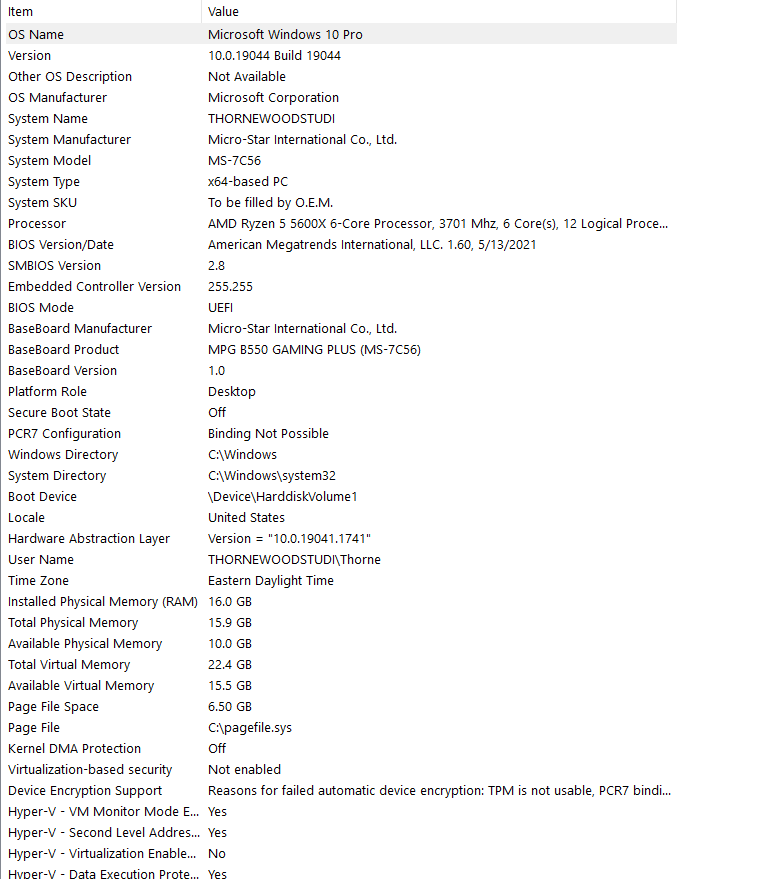 | Item | Value |
|---|---|
| OS Name | Microsoft Windows 10 Pro |
| Version | 10.0.19044 Build 19044 |
| Other OS Description | Not Available |
| OS Manufacturer | Microsoft Corporation |
| System Name | THORNEWOODSTUDI |
| System Manufacturer | Micro-Star International Co., Ltd. |
| System Model | MS-7C56 |
| System Type | x64-based PC |
| System SKU | To be filled by O.E.M. |
| Processor | AMD Ryzen 5 5600X 6-Core Processor, 3701 Mhz, 6 Core(s), 12 Logical Proce... |
| BIOS Version/Date | American Megatrends International, LLC. 1.60, 5/13/2021 |
| SMBIOS Version | 2.8 |
| Embedded Controller Version | 255.255 |
| BIOS Mode | UEFI |
| BaseBoard Manufacturer | Micro-Star International Co., Ltd. |
| BaseBoard Product | MPG B550 GAMING PLUS (MS-7C56) |
| BaseBoard Version | 1.0 |
| Platform Role | Desktop |
| Secure Boot State | Off |
| PCR7 Configuration | Binding Not Possible |
| Windows Directory | C:\Windows |
| System Directory | C:\Windows\system32 |
| Boot Device | \Device\HarddiskVolume1 |
| Locale | United States |
| Hardware Abstraction Layer | Version = "10.0.19041.1741" |
| User Name | THORNEWOODSTUDI\Thorne |
| Time Zone | Eastern Daylight Time |
| Installed Physical Memory (RAM) | 16.0 GB |
| Total Physical Memory | 15.9 GB |
| Available Physical Memory | 10.0 GB |
| Total Virtual Memory | 22.4 GB |
| Available Virtual Memory | 15.5 GB |
| Page File Space | 6.50 GB |
| Page File | C:\pagefile.sys |
| Kernel DMA Protection | Off |
| Virtualization-based security | Not enabled |
| Device Encryption Support | Reasons for failed automatic device encryption: TPM is not usable, PCR7 bindi... |
| Hyper-V - VM Monitor Mode E... | Yes |
| Hyper-V - Second Level Addres... | Yes |
| Hyper-V - Virtualization Enable... | No |
| Hyper-V - Data Execution Prote... | Yes |